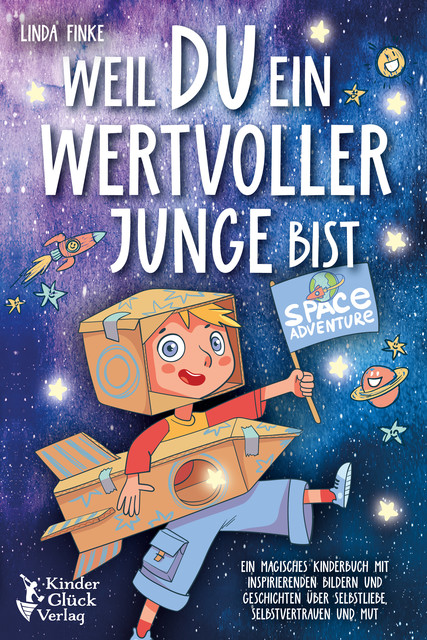 LINDA FINKE

WEIL DU EIN WERTVOLLER JUNGE BIST

SPACE ADVENTURE

EIN MAGISCHES KINDERBUCH MIT INSPIRIERENDEN BILDERN UND GESCHICHTEN ÜBER SELBSTLIEBE, SELBSTVERTRAUEN UND MUT

Kinder Glück Verlag